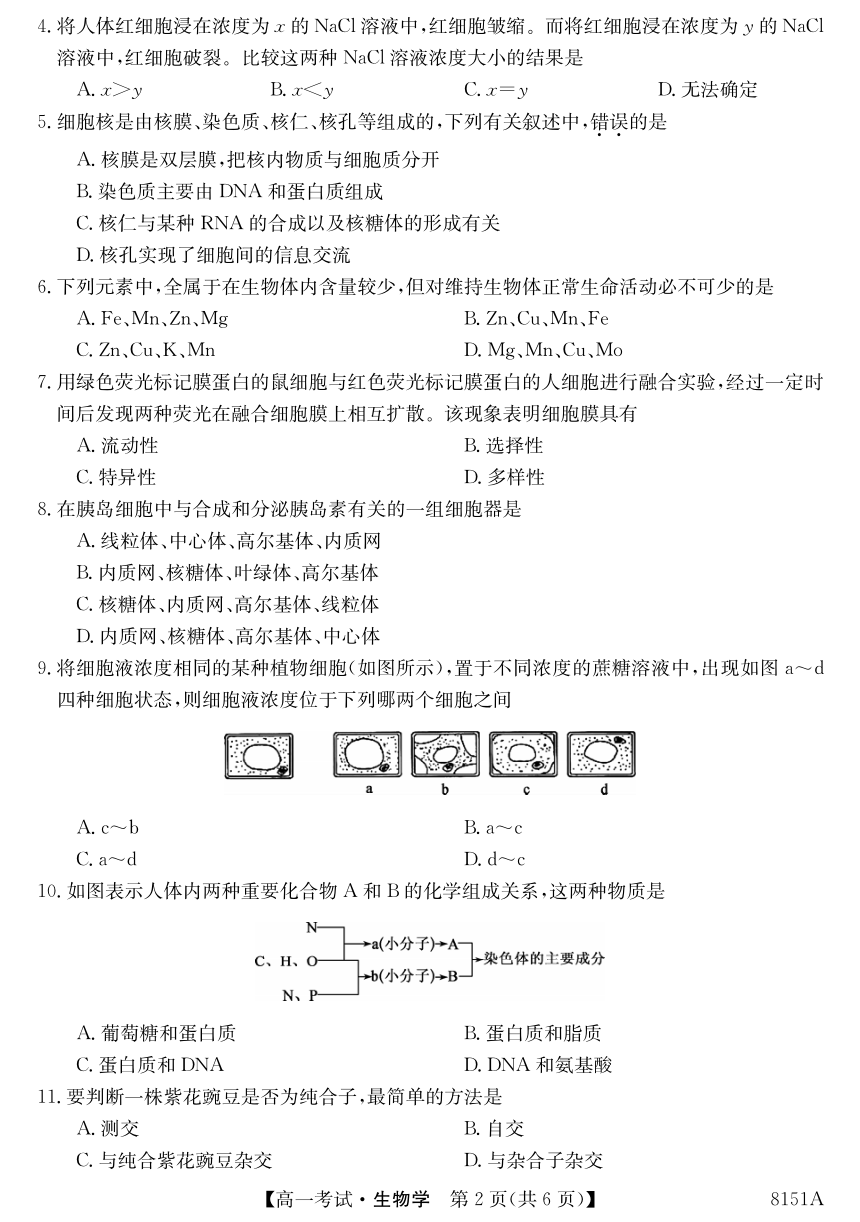 4. 将人体红细胞浸在浓度为 $x$ 的 NaCl 溶液中，红细胞皱缩。而将红细胞浸在浓度为 $y$ 的 NaCl 溶液中，红细胞破裂。比较这两种 NaCl 溶液浓度大小的结果是

A. $x>y$ B. $x<y$ C. $x=y$ D. 无法确定

5. 细胞核是由核膜、染色质、核仁、核孔等组成的，下列有关叙述中，错误的是

A. 核膜是双层膜，把核内物质与细胞质分开

B. 染色质主要由 DNA 和蛋白质组成

C. 核仁与某种 RNA 的合成以及核糖体的形成有关

D. 核孔实现了细胞间的信息交流

6. 下列元素中，全属于在生物体内含量较少，但对维持生物体正常生命活动必不可少的是

A. Fe、Mn、Zn、Mg B. Zn、Cu、Mn、Fe

C. Zn、Cu、K、Mn D. Mg、Mn、Cu、Mo

7. 用绿色荧光标记膜蛋白的鼠细胞与红色荧光标记膜蛋白的人细胞进行融合实验，经过一定时间后发现两种荧光在融合细胞膜上相互扩散。该现象表明细胞膜具有

A. 流动性 B. 选择性

C. 特异性 D. 多样性

8. 在胰岛细胞中与合成和分泌胰岛素有关的一组细胞器是

A. 线粒体、中心体、高尔基体、内质网

B. 内质网、核糖体、叶绿体、高尔基体

C. 核糖体、内质网、高尔基体、线粒体

D. 内质网、核糖体、高尔基体、中心体

9. 将细胞液浓度相同的某种植物细胞(如图所示)，置于不同浓度的蔗糖溶液中，出现如图 a～d 四种细胞状态，则细胞液浓度位于下列哪两个细胞之间

a b c d

A. c～b B. a～c

C. a～d D. d～c

10. 如图表示人体内两种重要化合物 A 和 B 的化学组成关系，这两种物质是

N
C、H、O
N、P
a(小分子)→A
b(小分子)→B
染色体的主要成分

A. 葡萄糖和蛋白质 B. 蛋白质和脂质

C. 蛋白质和 DNA D. DNA 和氨基酸

11. 要判断一株紫花豌豆是否为纯合子，最简单的方法是

A. 测交 B. 自交

C. 与纯合紫花豌豆杂交 D. 与杂合子杂交

【高一考试·生物学 第 2 页(共 6 页)】 8151A